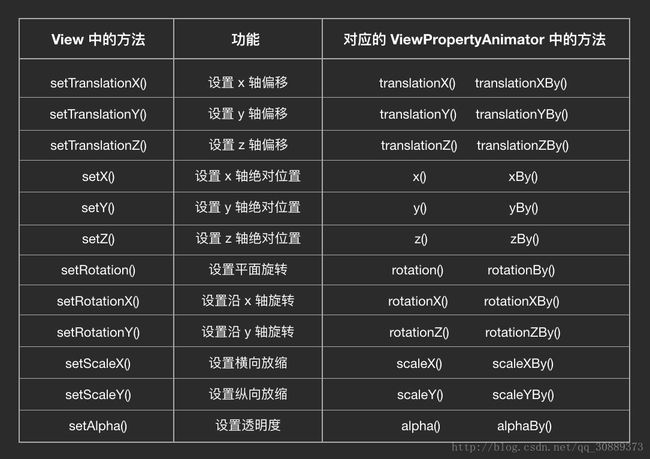 | View 中的方法 | 功能 | 对应的 ViewPropertyAnimator 中的方法 |
|---|---|---|
| setTranslationX() | 设置 x 轴偏移 | translationX() translationXBy() |
| setTranslationY() | 设置 y 轴偏移 | translationY() translationYBy() |
| setTranslationZ() | 设置 z 轴偏移 | translationZ() translationZBy() |
| setX() | 设置 x 轴绝对位置 | x() xBy() |
| setY() | 设置 y 轴绝对位置 | y() yBy() |
| setZ() | 设置 z 轴绝对位置 | z() zBy() |
| setRotation() | 设置平面旋转 | rotation() rotationBy() |
| setRotationX() | 设置沿 x 轴旋转 | rotationX() rotationXBy() |
| setRotationY() | 设置沿 y 轴旋转 | rotationZ() rotationZBy() |
| setScaleX() | 设置横向放缩 | scaleX() scaleXBy() |
| setScaleY() | 设置纵向放缩 | scaleY() scaleYBy() |
| setAlpha() | 设置透明度 | alpha() alphaBy() |

http://blog.csdn.net/qq_30889373